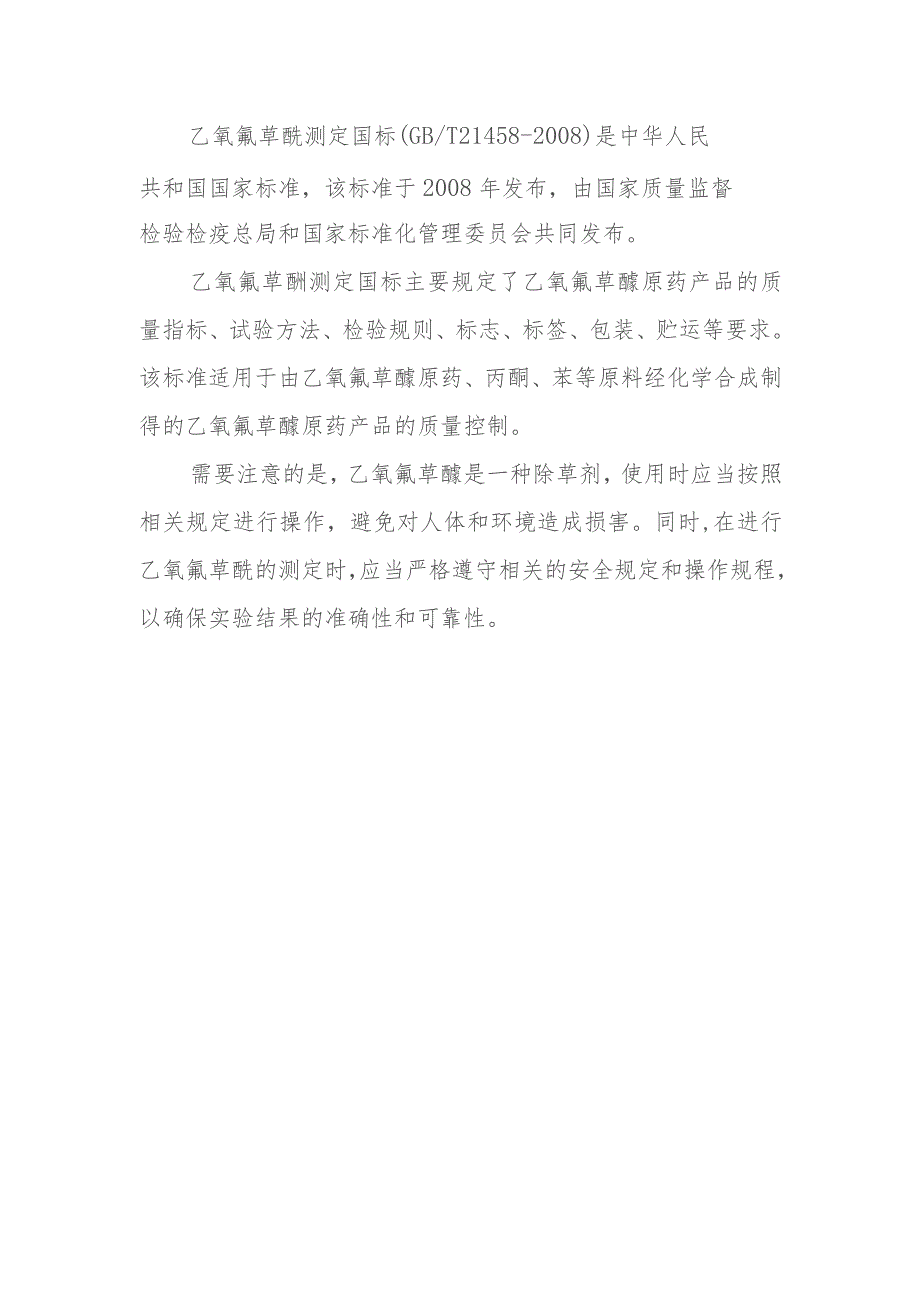 乙氧氟草酰测定国标(GB/T21458-2008)是中华人民共和国国家标准，该标准于2008年发布，由国家质量监督检验检疫总局和国家标准化管理委员会共同发布。

乙氧氟草酬测定国标主要规定了乙氧氟草醵原药产品的质量指标、试验方法、检验规则、标志、标签、包装、贮运等要求。该标准适用于由乙氧氟草醵原药、丙酮、苯等原料经化学合成制得的乙氧氟草醵原药产品的质量控制。

需要注意的是，乙氧氟草醵是一种除草剂，使用时应当按照相关规定进行操作，避免对人体和环境造成损害。同时，在进行乙氧氟草酰的测定时，应当严格遵守相关的安全规定和操作规程，以确保实验结果的准确性和可靠性。